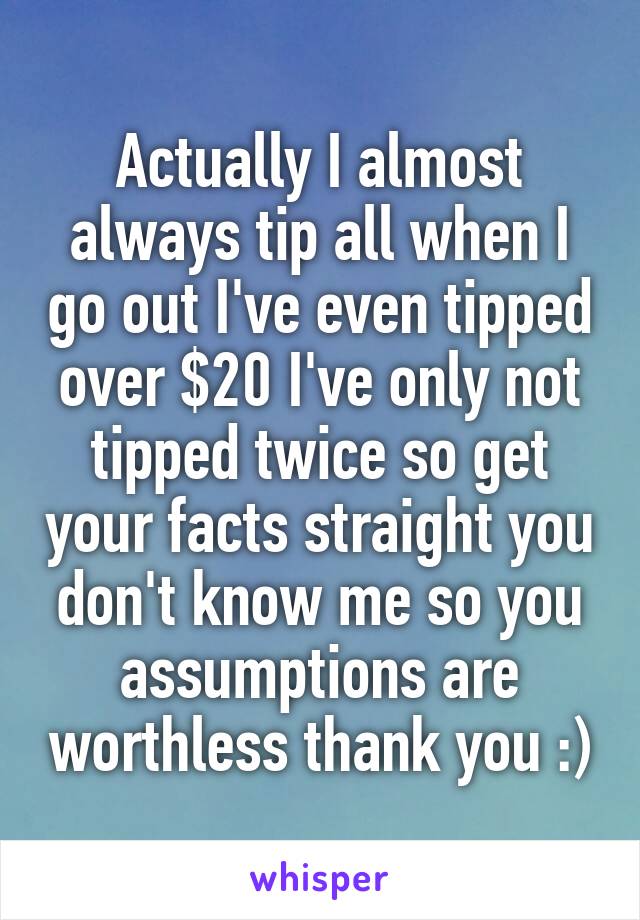 Actually I almost always tip all when I go out I've even tipped over $20 I've only not tipped twice so get your facts straight you don't know me so you assumptions are worthless thank you :)

whisper